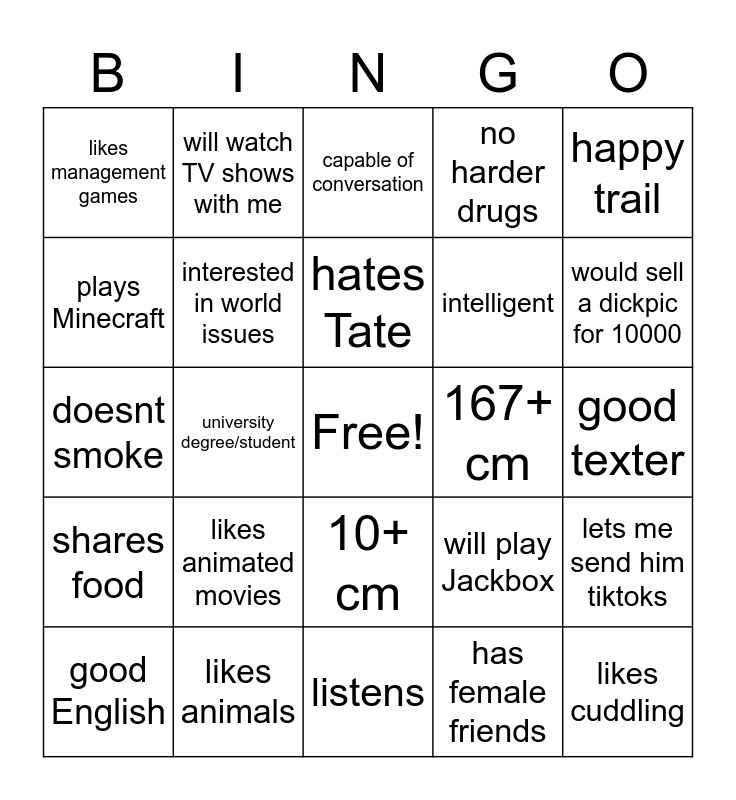 | B | I | N | G | O |
|---|---|---|---|---|
| likes management games | will watch TV shows with me | capable of conversation | no harder drugs | happy trail |
| plays Minecraft | interested in world issues | hates Tate | intelligent | would sell a dickpic for 10000 |
| doesnt smoke | university degree/student | Free! | 167+ cm | good texter |
| shares food | likes animated movies | 10+ cm | will play Jackbox | lets me send him tiktoks |
| good English | likes animals | listens | has female friends | likes cuddling |